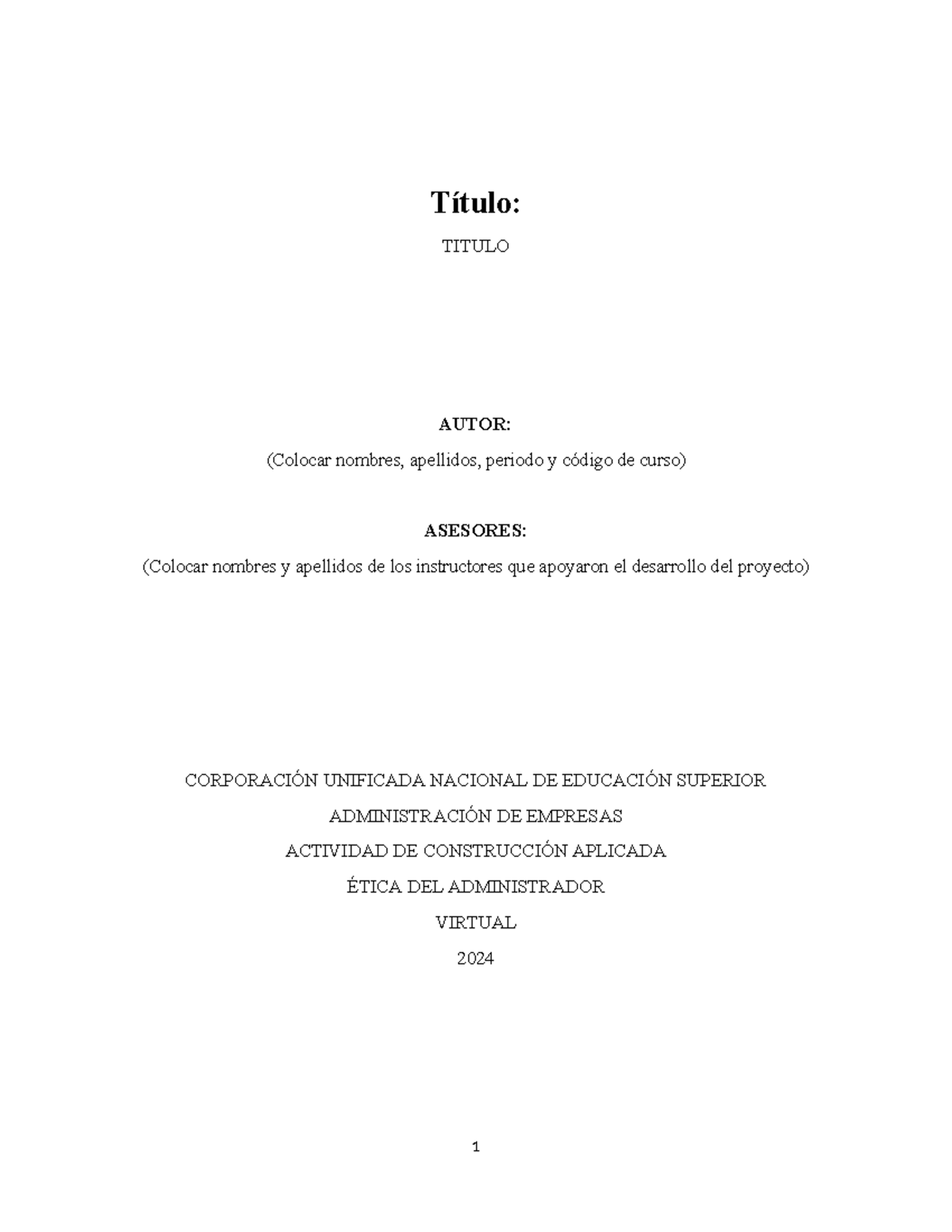 Título:

TITULO

AUTOR:

(Colocar nombres, apellidos, periodo y código de curso)

ASESORES:

(Colocar nombres y apellidos de los instructores que apoyaron el desarrollo del proyecto)

CORPORACIÓN UNIFICADA NACIONAL DE EDUCACIÓN SUPERIOR

ADMINISTRACIÓN DE EMPRESAS

ACTIVIDAD DE CONSTRUCCIÓN APLICADA

ÉTICA DEL ADMINISTRADOR

VIRTUAL

2024

1